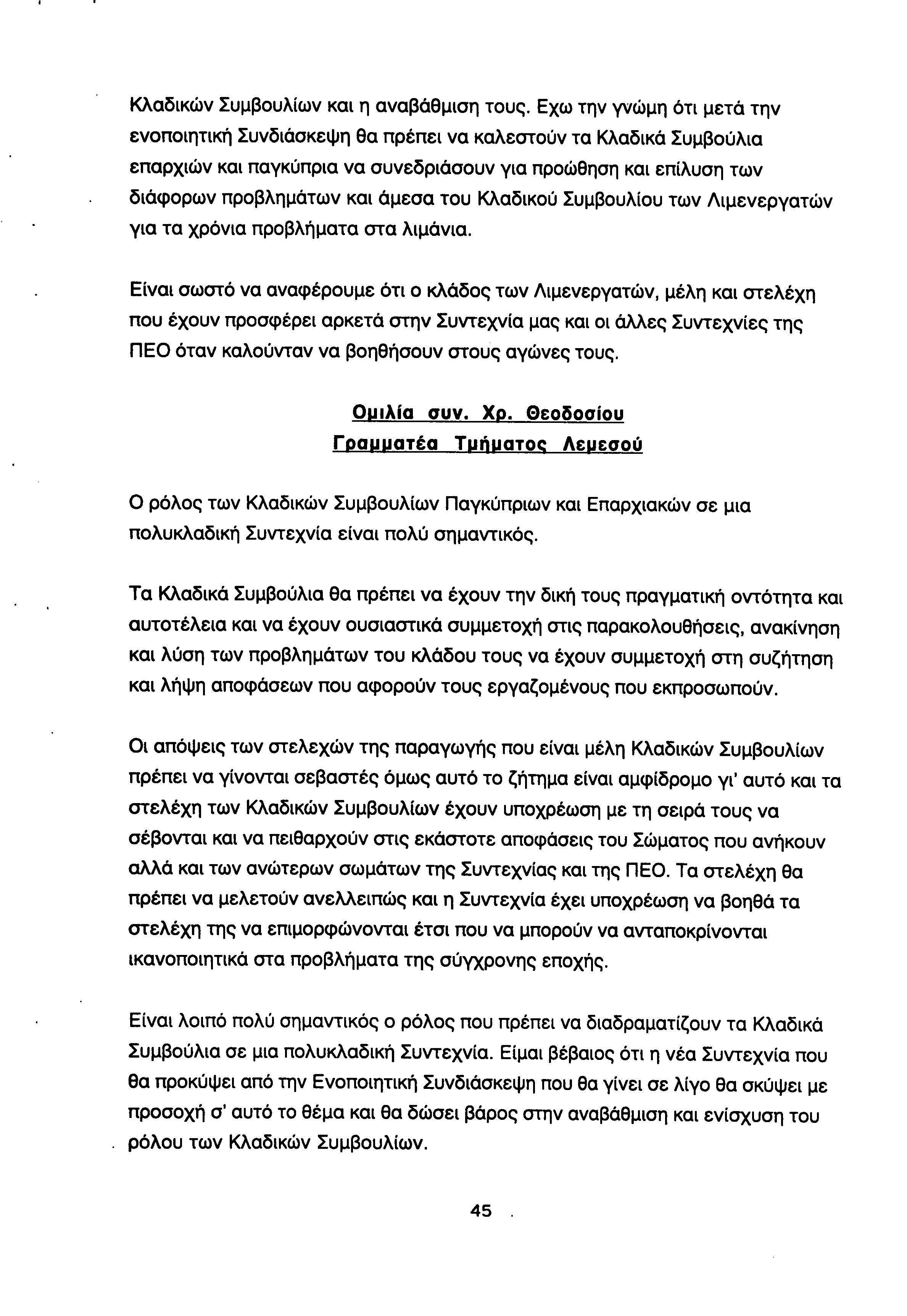 Κλαδικών Συμβουλίων και η αναβάθμιση τους. Εχω την γνώμη ότι μετά την ενοποιητική Συνδιάσκεψη θα πρέπει να καλεστούν τα Κλαδικά Συμβούλια επαρχιών και παγκύπρια να συνεδριάσουν για προώθηση και επίλυση των διάφορων προβλημάτων και άμεσα του Κλαδικού Συμβουλίου των Λιμενεργατών για τα χρόνια προβλήματα στα λιμάνια.

Είναι σωστό να αναφέρουμε ότι ο κλάδος των Λιμενεργατών, μέλη και στελέχη που έχουν προσφέρει αρκετά στην Συντεχνία μας και οι άλλες Συντεχνίες της ΠΕΟ όταν καλούνταν να βοηθήσουν στους αγώνες τους.

Ομιλία συν. Χρ. Θεοδοσίου
Γραμματέα Τμήματος Λεμεσού

Ο ρόλος των Κλαδικών Συμβουλίων Παγκύπριων και Επαρχιακών σε μια πολυκλαδική Συντεχνία είναι πολύ σημαντικός.

Τα Κλαδικά Συμβούλια θα πρέπει να έχουν την δική τους πραγματική οντότητα και αυτοτέλεια και να έχουν ουσιαστικά συμμετοχή στις παρακολουθήσεις, ανακίνηση και λύση των προβλημάτων του κλάδου τους να έχουν συμμετοχή στη συζήτηση και λήψη αποφάσεων που αφορούν τους εργαζομένους που εκπροσωπούν.

Οι απόψεις των στελεχών της παραγωγής που είναι μέλη Κλαδικών Συμβουλίων πρέπει να γίνονται σεβαστές όμως αυτό το ζήτημα είναι αμφίδρομο γι' αυτό και τα στελέχη των Κλαδικών Συμβουλίων έχουν υποχρέωση με τη σειρά τους να σέβονται και να πειθαρχούν στις εκάστοτε αποφάσεις του Σώματος που ανήκουν αλλά και των ανώτερων σωμάτων της Συντεχνίας και της ΠΕΟ. Τα στελέχη θα πρέπει να μελετούν ανελλειπώς και η Συντεχνία έχει υποχρέωση να βοηθά τα στελέχη της να επιμορφώνονται έτσι που να μπορούν να ανταποκρίνονται ικανοποιητικά στα προβλήματα της σύγχρονης εποχής.

Είναι λοιπό πολύ σημαντικός ο ρόλος που πρέπει να διαδραματίζουν τα Κλαδικά Συμβούλια σε μια πολυκλαδική Συντεχνία. Είμαι βέβαιος ότι η νέα Συντεχνία που θα προκύψει από την Ενοποιητική Συνδιάσκεψη που θα γίνει σε λίγο θα σκύψει με προσοχή σ' αυτό το θέμα και θα δώσει βάρος στην αναβάθμιση και ενίσχυση του ρόλου των Κλαδικών Συμβουλίων.

45